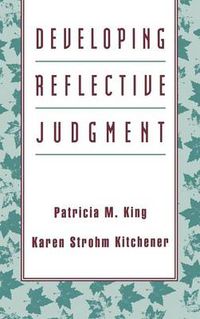 DEVELOPING

REFLECTIVE

JUDGMENT

Patricia M. King

Karen Strohm Kitchener